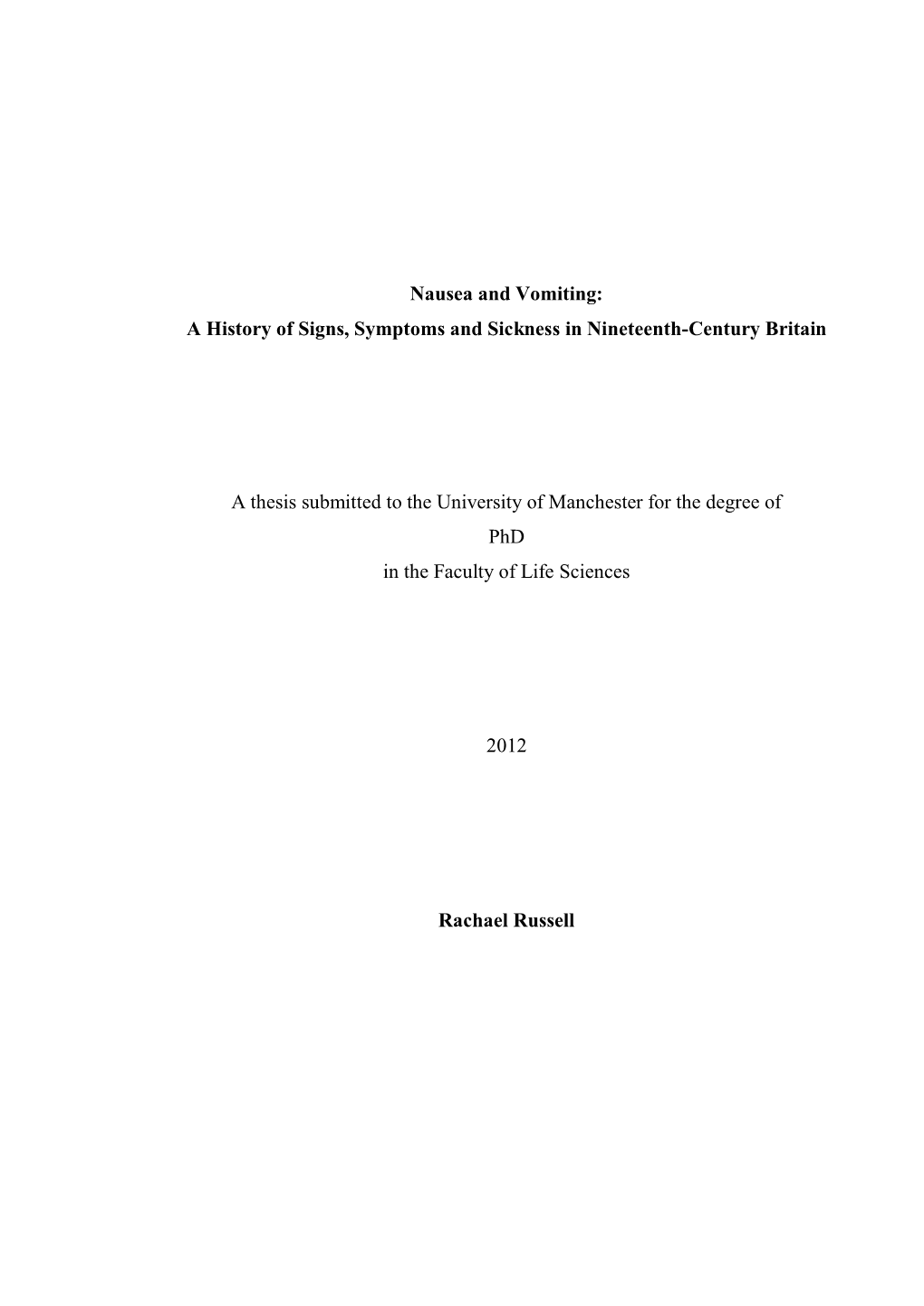 Nausea and Vomiting:
A History of Signs, Symptoms and Sickness in Nineteenth-Century Britain

A thesis submitted to the University of Manchester for the degree of
PhD
in the Faculty of Life Sciences

2012

Rachael Russell